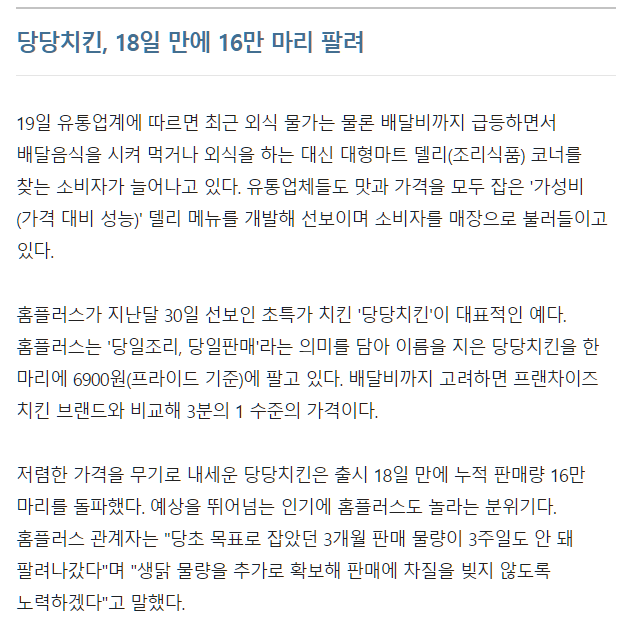 당당치킨, 18일 만에 16만 마리 팔려

19일 유통업계에 따르면 최근 외식 물가는 물론 배달비까지 급등하면서 배달음식을 시켜 먹거나 외식을 하는 대신 대형마트 델리(조리식품) 코너를 찾는 소비자가 늘어나고 있다. 유통업체들도 맛과 가격을 모두 잡은 '가성비(가격 대비 성능)' 델리 메뉴를 개발해 선보이며 소비자를 매장으로 불러들이고 있다.

홈플러스가 지난달 30일 선보인 초특가 치킨 '당당치킨'이 대표적인 예다. 홈플러스는 '당일조리, 당일판매'라는 의미를 담아 이름을 지은 당당치킨을 한 마리에 6900원(프라이드 기준)에 팔고 있다. 배달비까지 고려하면 프랜차이즈 치킨 브랜드와 비교해 3분의 1 수준의 가격이다.

저렴한 가격을 무기로 내세운 당당치킨은 출시 18일 만에 누적 판매량 16만 마리를 돌파했다. 예상을 뛰어넘는 인기에 홈플러스도 놀라는 분위기다. 홈플러스 관계자는 "당초 목표로 잡았던 3개월 판매 물량이 3주일도 안 돼 팔려나갔다"며 "생닭 물량을 추가로 확보해 판매에 차질을 빚지 않도록 노력하겠다"고 말했다.